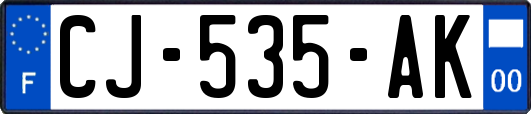 F
CJ-535-AK
00